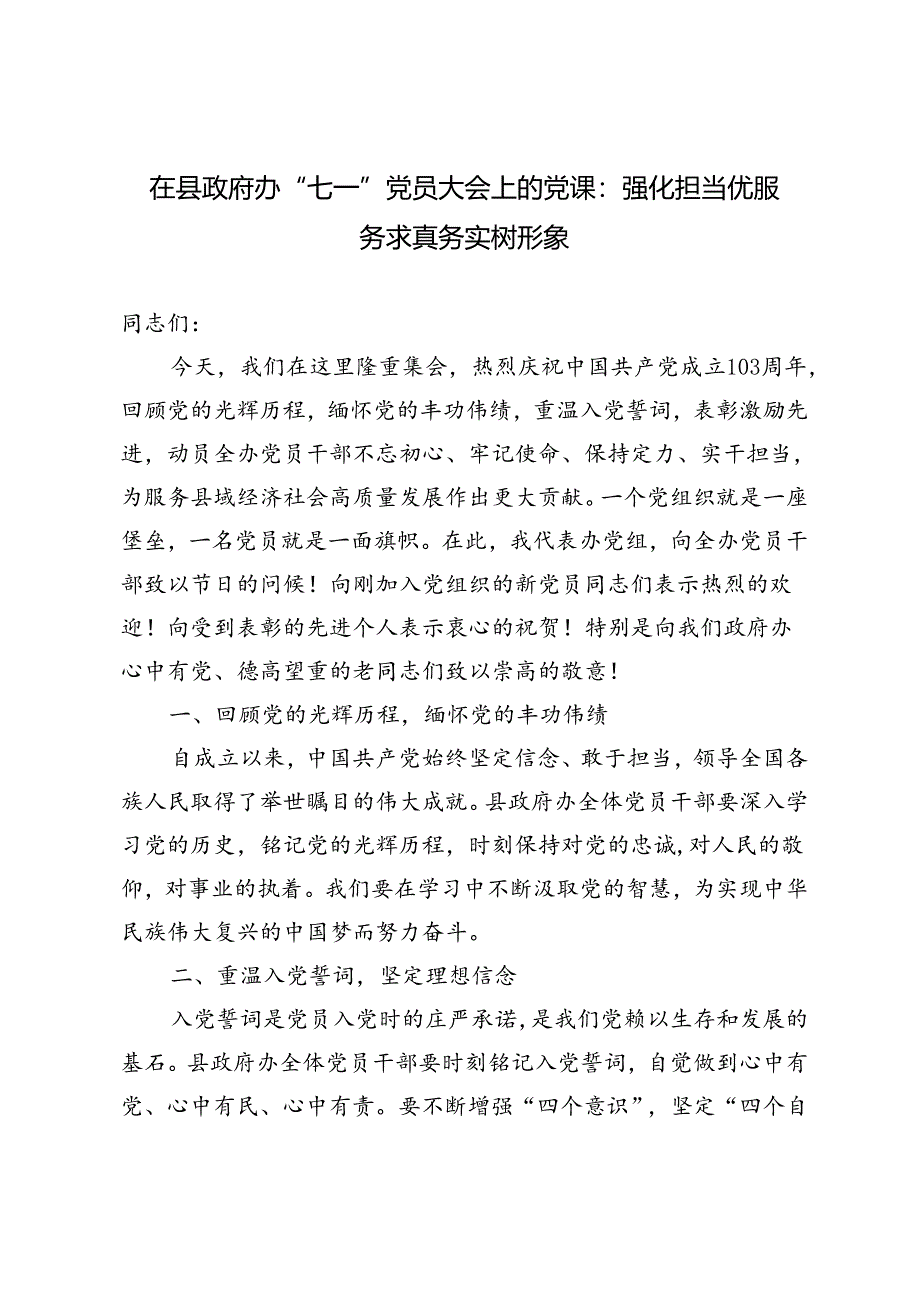 在县政府办“七一”党员大会上的党课：强化担当优服务求真务实树形象

同志们：

今天，我们在这里隆重集会，热烈庆祝中国共产党成立103周年，回顾党的光辉历程，缅怀党的丰功伟绩，重温入党誓词，表彰激励先进，动员全办党员干部不忘初心、牢记使命、保持定力、实干担当，为服务县域经济社会高质量发展作出更大贡献。一个党组织就是一座堡垒，一名党员就是一面旗帜。在此，我代表办党组，向全办党员干部致以节日的问候！向刚加入党组织的新党员同志们表示热烈的欢迎！向受到表彰的先进个人表示衷心的祝贺！特别是向我们政府办心中有党、德高望重的老同志们致以崇高的敬意！

一、回顾党的光辉历程，缅怀党的丰功伟绩

自成立以来，中国共产党始终坚定信念、敢于担当，领导全国各族人民取得了举世瞩目的伟大成就。县政府办全体党员干部要深入学习党的历史，铭记党的光辉历程，时刻保持对党的忠诚，对人民的敬仰，对事业的执着。我们要在学习中不断汲取党的智慧，为实现中华民族伟大复兴的中国梦而努力奋斗。

二、重温入党誓词，坚定理想信念

入党誓词是党员入党时的庄严承诺，是我们党赖以生存和发展的基石。县政府办全体党员干部要时刻铭记入党誓词，自觉做到心中有党、心中有民、心中有责。要不断增强“四个意识”，坚定“四个自